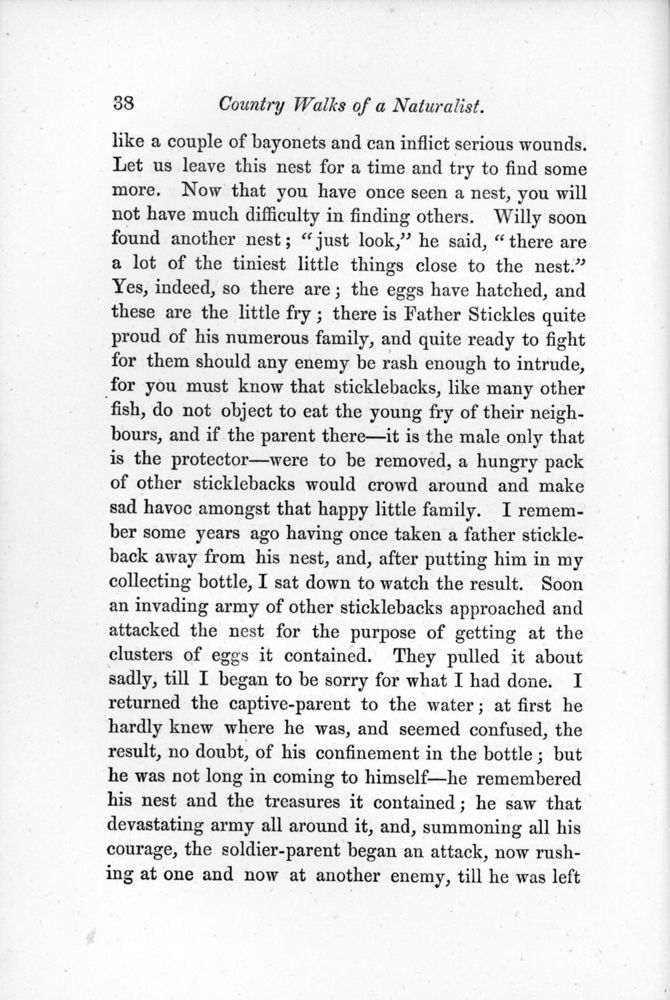 38 Country Walks of a Naturalist.

like a couple of bayonets and can inflict serious wounds. Let us leave this nest for a time and try to find some more. Now that you have once seen a nest, you will not have much difficulty in finding others. Willy soon found another nest; "just look," he said, "there are a lot of the tiniest little things close to the nest." Yes, indeed, so there are; the eggs have hatched, and these are the little fry; there is Father Stickles quite proud of his numerous family, and quite ready to fight for them should any enemy be rash enough to intrude, for you must know that sticklebacks, like many other fish, do not object to eat the young fry of their neighbours, and if the parent there—it is the male only that is the protector—were to be removed, a hungry pack of other sticklebacks would crowd around and make sad havoc amongst that happy little family. I remember some years ago having once taken a father stickleback away from his nest, and, after putting him in my collecting bottle, I sat down to watch the result. Soon an invading army of other sticklebacks approached and attacked the nest for the purpose of getting at the clusters of eggs it contained. They pulled it about sadly, till I began to be sorry for what I had done. I returned the captive-parent to the water; at first he hardly knew where he was, and seemed confused, the result, no doubt, of his confinement in the bottle; but he was not long in coming to himself—he remembered his nest and the treasures it contained; he saw that devastating army all around it, and, summoning all his courage, the soldier-parent began an attack, now rushing at one and now at another enemy, till he was left